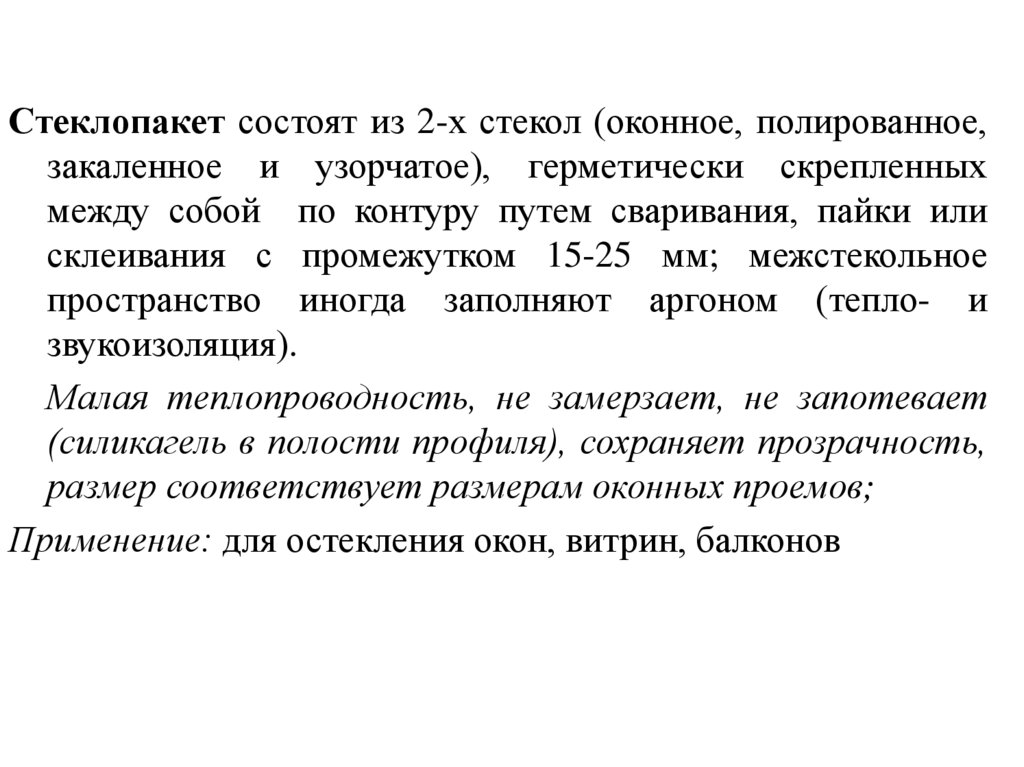 Стеклопакет состоят из 2-х стекол (оконное, полированное, закаленное и узорчатое), герметически скрепленных между собой по контуру путем сваривания, пайки или склеивания с промежутком 15-25 мм; межстекольное пространство иногда заполняют аргоном (тепло- и звукоизоляция).

Малая теплопроводность, не замерзает, не запотевает (силикагель в полости профиля), сохраняет прозрачность, размер соответствует размерам оконных проемов;

Применение: для остекления окон, витрин, балконов